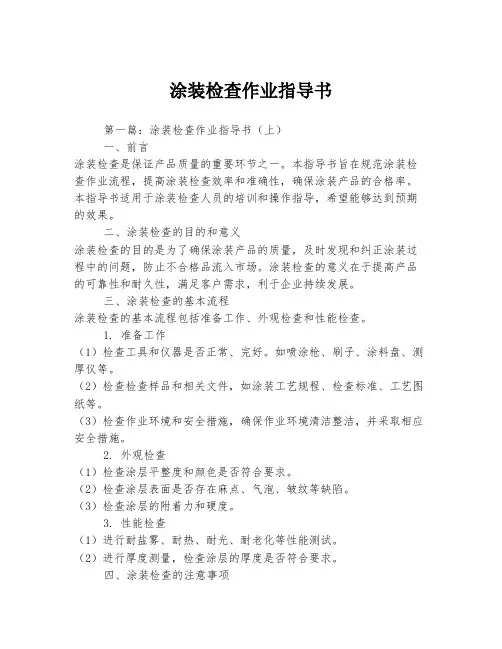 涂装检查作业指导书

第一篇：涂装检查作业指导书（上）

一、前言

涂装检查是保证产品质量的重要环节之一。本指导书旨在规范涂装检查作业流程，提高涂装检查效率和准确性，确保涂装产品的合格率。本指导书适用于涂装检查人员的培训和操作指导，希望能够达到预期的效果。

二、涂装检查的目的和意义

涂装检查的目的是为了确保涂装产品的质量，及时发现和纠正涂装过程中的问题，防止不合格品流入市场。涂装检查的意义在于提高产品的可靠性和耐久性，满足客户需求，利于企业持续发展。

三、涂装检查的基本流程

涂装检查的基本流程包括准备工作、外观检查和性能检查。

1. 准备工作

（1）检查工具和仪器是否正常、完好。如喷涂枪、刷子、涂料盘、测厚仪等。

（2）检查检查样品和相关文件，如涂装工艺规程、检查标准、工艺图纸等。

（3）检查作业环境和安全措施，确保作业环境清洁整洁，并采取相应安全措施。

2. 外观检查

（1）检查涂层平整度和颜色是否符合要求。

（2）检查涂层表面是否存在麻点、气泡、皱纹等缺陷。

（3）检查涂层的附着力和硬度。

3. 性能检查

（1）进行耐盐雾、耐热、耐光、耐老化等性能测试。

（2）进行厚度测量，检查涂层的厚度是否符合要求。

四、涂装检查的注意事项